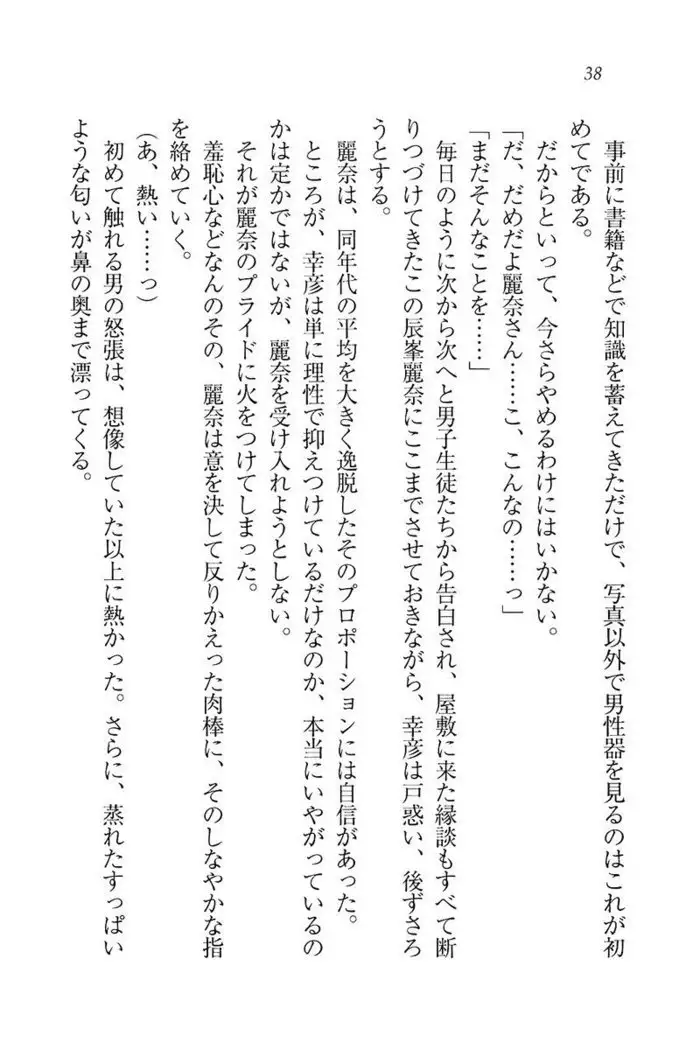 38

事前に書籍などで知識を蓄えてきただけで、写真以外で男性器を見るのはこれが初めてである。

だからといって、今さらやめるわけにはいかない。

「だ、だめだよ麗奈さん……こ、こんなの……っ」

「まだそんなことを……」

毎日のように次から次へと男子生徒たちから告白され、屋敷に来た縁談もすべて断りつづけてきたこの辰峯麗奈にここまでさせておきながら、幸彦は戸惑い、後ずさろうとする。

麗奈は、同年代の平均を大きく逸脱したそのプロポーションには自信があった。

ところが、幸彦は単に理性で抑えつけているだけなのか、本当にいやがっているのかは定かではないが、麗奈を受け入れようとしない。

それが麗奈のプライドに火をつけてしまった。

羞恥心などなんのその、麗奈は意を決して反りかえった肉棒に、そのしなやかな指を絡めていく。

（あ、熱い……っ）

初めて触れる男の怒張は、想像していた以上に熱かった。さらに、蒸れたすっぱいような匂いが鼻の奥まで漂ってくる。